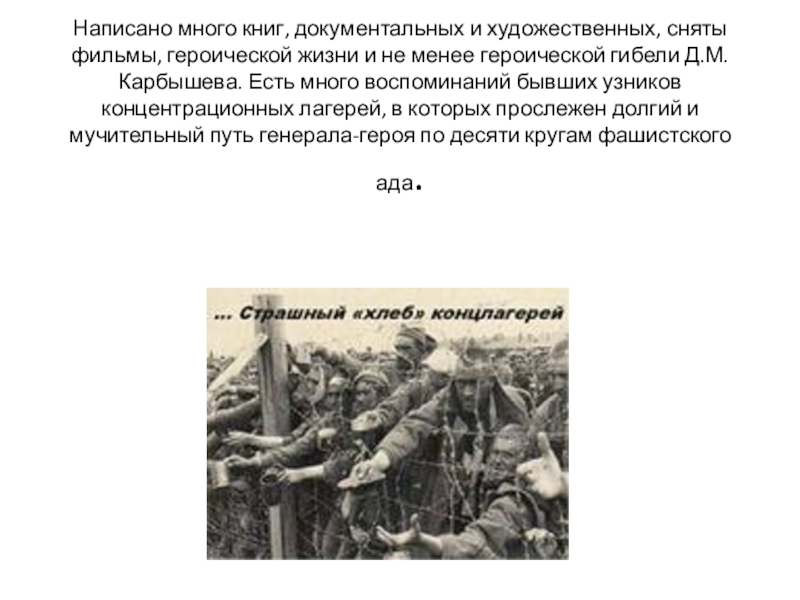 Написано много книг, документальных и художественных, сняты фильмы, героической жизни и не менее героической гибели Д.М. Карбышева. Есть много воспоминаний бывших узников концентрационных лагерей, в которых прослежен долгий и мучительный путь генерала-героя по десяти кругам фашистского ада.

... Страшный «хлеб» концлагерей